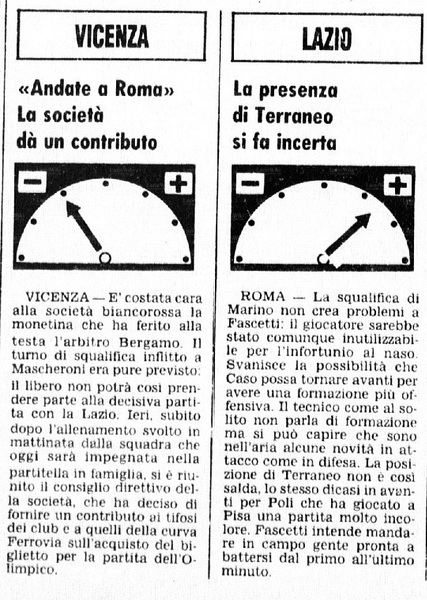 VICENZA

«Andate a Roma» La società dà un contributo

−

+

VICENZA — E' costata cara alla società biancorossa la monetina che ha ferito alla testa l'arbitro Bergamo. Il turno di squalifica inflitto a Mascheroni era pure previsto: il libero non potrà così prendere parte alla decisiva partita con la Lazio. Ieri, subito dopo l'allenamento svolto in mattinata dalla squadra che oggi sarà impegnata nella partitella in famiglia, si è riunito il consiglio direttivo della società, che ha deciso di fornire un contributo ai tifosi dei club e a quelli della curva Ferrovia sull'acquisto del biglietto per la partita dell'Olimpico.

LAZIO

La presenza di Terraneo si fa incerta

−

+

ROMA — La squalifica di Marino non crea problemi a Fascetti: il giocatore sarebbe stato comunque inutilizzabile per l'infortunio al naso. Svanisce la possibilità che Caso possa tornare avanti per avere una formazione più offensiva. Il tecnico come al solito non parla di formazione ma si può capire che sono nell'aria alcune novità in attacco come in difesa. La posizione di Terraneo non è così salda, lo stesso dicasi in avanti per Poli che ha giocato a Pisa una partita molto incolore. Fascetti intende mandare in campo gente pronta a battersi dal primo all'ultimo minuto.